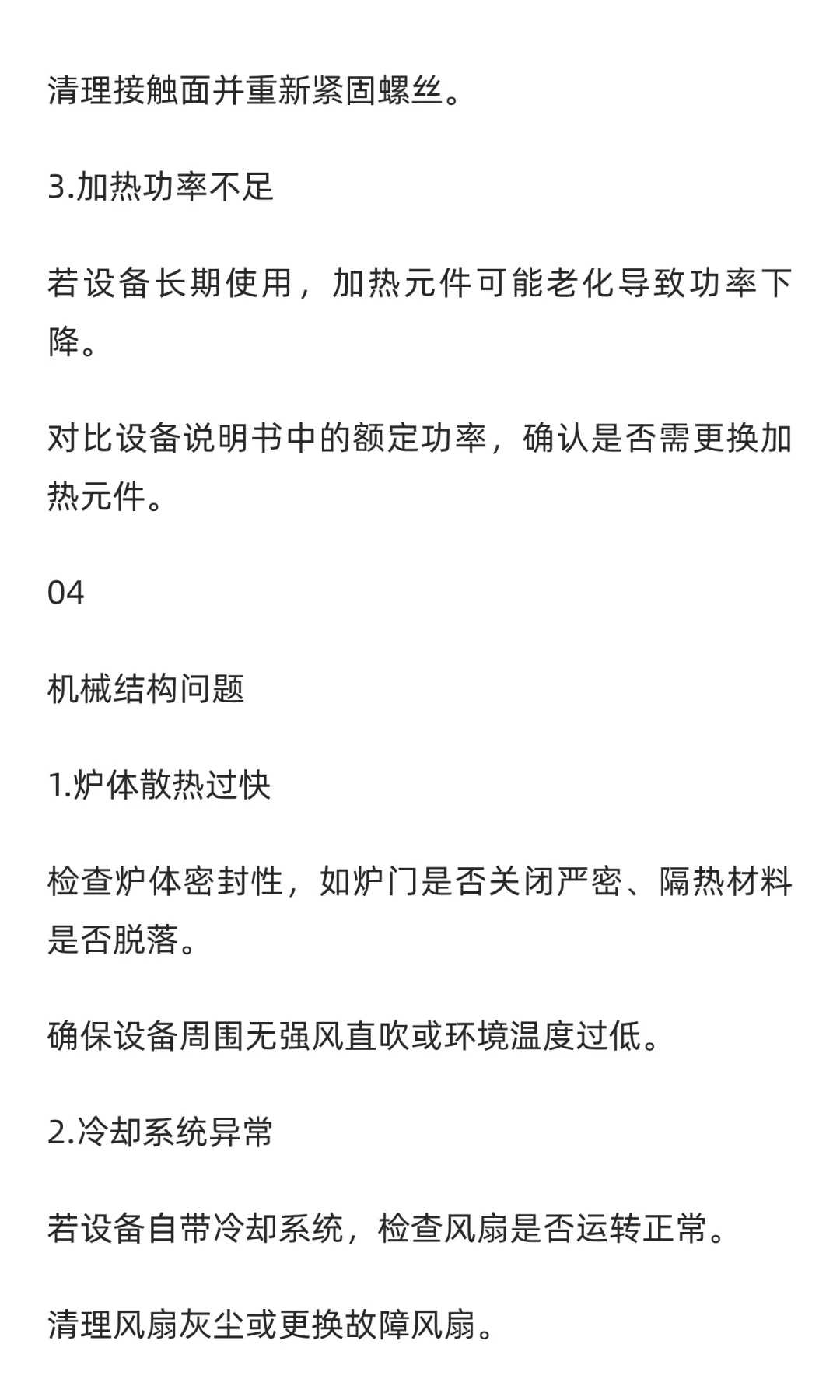 清理接触面并重新紧固螺丝。

3.加热功率不足

若设备长期使用，加热元件可能老化导致功率下降。

对比设备说明书中的额定功率，确认是否需更换加热元件。

04

机械结构问题

1.炉体散热过快

检查炉体密封性，如炉门是否关闭严密、隔热材料是否脱落。

确保设备周围无强风直吹或环境温度过低。

2.冷却系统异常

若设备自带冷却系统，检查风扇是否运转正常。

清理风扇灰尘或更换故障风扇。